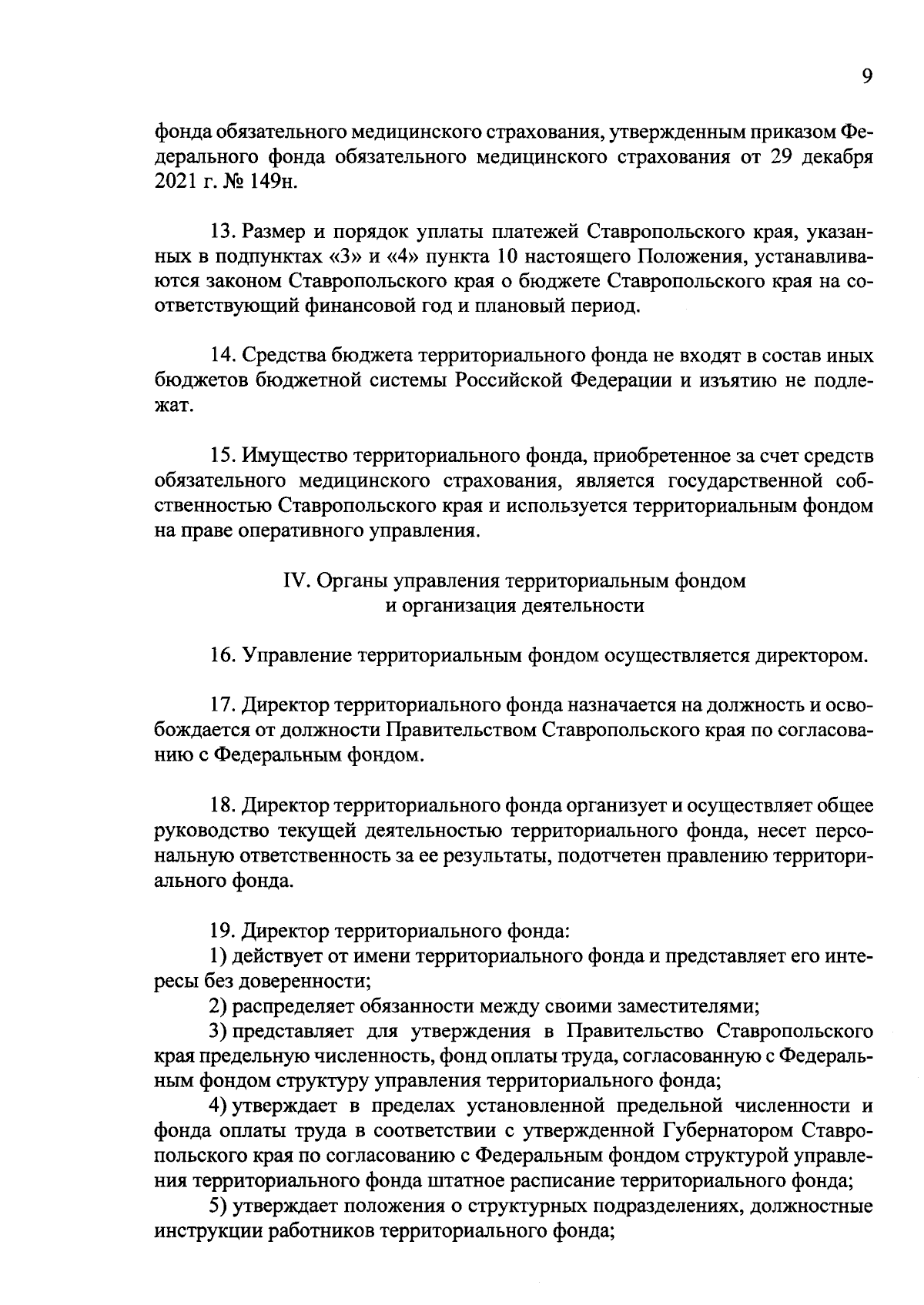 9

фонда обязательного медицинского страхования, утвержденным приказом Федерального фонда обязательного медицинского страхования от 29 декабря 2021 г. № 149н.

13. Размер и порядок уплаты платежей Ставропольского края, указанных в подпунктах «3» и «4» пункта 10 настоящего Положения, устанавливаются законом Ставропольского края о бюджете Ставропольского края на соответствующий финансовой год и плановый период.

14. Средства бюджета территориального фонда не входят в состав иных бюджетов бюджетной системы Российской Федерации и изъятию не подлежат.

15. Имущество территориального фонда, приобретенное за счет средств обязательного медицинского страхования, является государственной собственностью Ставропольского края и используется территориальным фондом на праве оперативного управления.

IV. Органы управления территориальным фондом и организация деятельности

16. Управление территориальным фондом осуществляется директором.

17. Директор территориального фонда назначается на должность и освобождается от должности Правительством Ставропольского края по согласованию с Федеральным фондом.

18. Директор территориального фонда организует и осуществляет общее руководство текущей деятельностью территориального фонда, несет персональную ответственность за ее результаты, подотчетен правлению территориального фонда.

19. Директор территориального фонда:
1) действует от имени территориального фонда и представляет его интересы без доверенности;
2) распределяет обязанности между своими заместителями;
3) представляет для утверждения в Правительство Ставропольского края предельную численность, фонд оплаты труда, согласованную с Федеральным фондом структуру управления территориального фонда;
4) утверждает в пределах установленной предельной численности и фонда оплаты труда в соответствии с утвержденной Губернатором Ставропольского края по согласованию с Федеральным фондом структурой управления территориального фонда штатное расписание территориального фонда;
5) утверждает положения о структурных подразделениях, должностные инструкции работников территориального фонда;